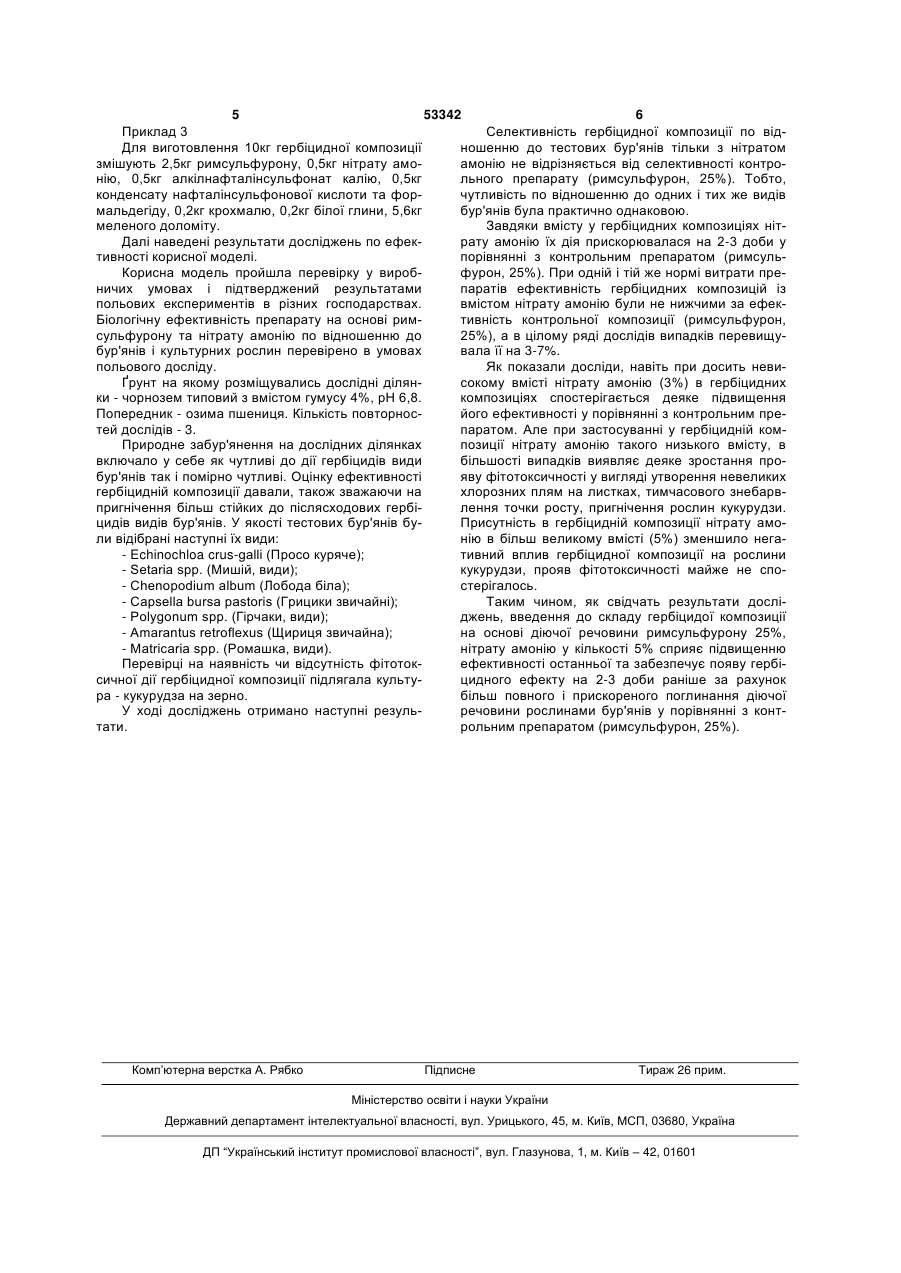 5 53342 6

Приклад 3

Для виготовлення 10кг гербіцидної композиції змішують 2,5кг римсульфурону, 0,5кг нітрату амонію, 0,5кг алкілнафталінсульфонат калію, 0,5кг конденсату нафталінсульфонової кислоти та формальдегіду, 0,2кг крохмалю, 0,2кг білої глини, 5,6кг меленого доломіту.

Далі наведені результати досліджень по ефективності корисної моделі.

Корисна модель пройшла перевірку у виробничих умовах і підтверджений результатами польових експериментів в різних господарствах. Біологічну ефективність препарату на основі римсульфурону та нітрату амонію по відношенню до бур'янів і культурних рослин перевірено в умовах польового досліду.

Ґрунт на якому розміщувались дослідні ділянки - чорнозем типовий з вмістом гумусу 4%, pH 6,8. Попередник - озима пшениця. Кількість повторностей дослідів - 3.

Природне забур'янення на дослідних ділянках включало у себе як чутливі до дії гербіцидів види бур'янів так і помірно чутливі. Оцінку ефективності гербіцидній композиції давали, також зважаючи на пригнічення більш стійких до післясходових гербіцидів видів бур'янів. У якості тестових бур'янів були відібрані наступні їх види:

- Echinochloa crus-galli (Просо куряче);
- Setaria spp. (Мишій, види);
- Chenopodium album (Лобода біла);
- Capsella bursa pastoris (Грицики звичайні);
- Polygonum spp. (Гірчаки, види);
- Amarantus retroflexus (Щириця звичайна);
- Matricaria spp. (Ромашка, види).

Перевірці на наявність чи відсутність фітотоксичної дії гербіцидної композиції підлягала культура - кукурудза на зерно.

У ході досліджень отримано наступні результати.

Селективність гербіцидної композиції по відношенню до тестових бур'янів тільки з нітратом амонію не відрізняється від селективності контрольного препарату (римсульфурон, 25%). Тобто, чутливість по відношенню до одних і тих же видів бур'янів була практично однаковою.

Завдяки вмісту у гербіцидних композиціях нітрату амонію їх дія прискорювалася на 2-3 доби у порівнянні з контрольним препаратом (римсульфурон, 25%). При одній і тій же нормі витрати препаратів ефективність гербіцидних композицій із вмістом нітрату амонію були не нижчими за ефективність контрольної композиції (римсульфурон, 25%), а в цілому ряді дослідів випадків перевищувала її на 3-7%.

Як показали досліди, навіть при досить невисокому вмісті нітрату амонію (3%) в гербіцидних композиціях спостерігається деяке підвищення його ефективності у порівнянні з контрольним препаратом. Але при застосуванні у гербіцидній композиції нітрату амонію такого низького вмісту, в більшості випадків виявляє деяке зростання прояву фітотоксичності у вигляді утворення невеликих хлорозних плям на листках, тимчасового знебарвлення точки росту, пригнічення рослин кукурудзи. Присутність в гербіцидній композиції нітрату амонію в більш великому вмісті (5%) зменшило негативний вплив гербіцидної композиції на рослини кукурудзи, прояв фітотоксичності майже не спостерігалось.

Таким чином, як свідчать результати досліджень, введення до складу гербіцидої композиції на основі діючої речовини римсульфурону 25%, нітрату амонію у кількості 5% сприяє підвищенню ефективності останньої та забезпечує появу гербіцидного ефекту на 2-3 доби раніше за рахунок більш повного і прискореного поглинання діючої речовини рослинами бур'янів у порівнянні з контрольним препаратом (римсульфурон, 25%).

Комп'ютерна верстка А. Рябко Підписне Тираж 26 прим.

Міністерство освіти і науки України

Державний департамент інтелектуальної власності, вул. Урицького, 45, м. Київ, МСП, 03680, Україна

ДП "Український інститут промислової власності", вул. Глазунова, 1, м. Київ – 42, 01601